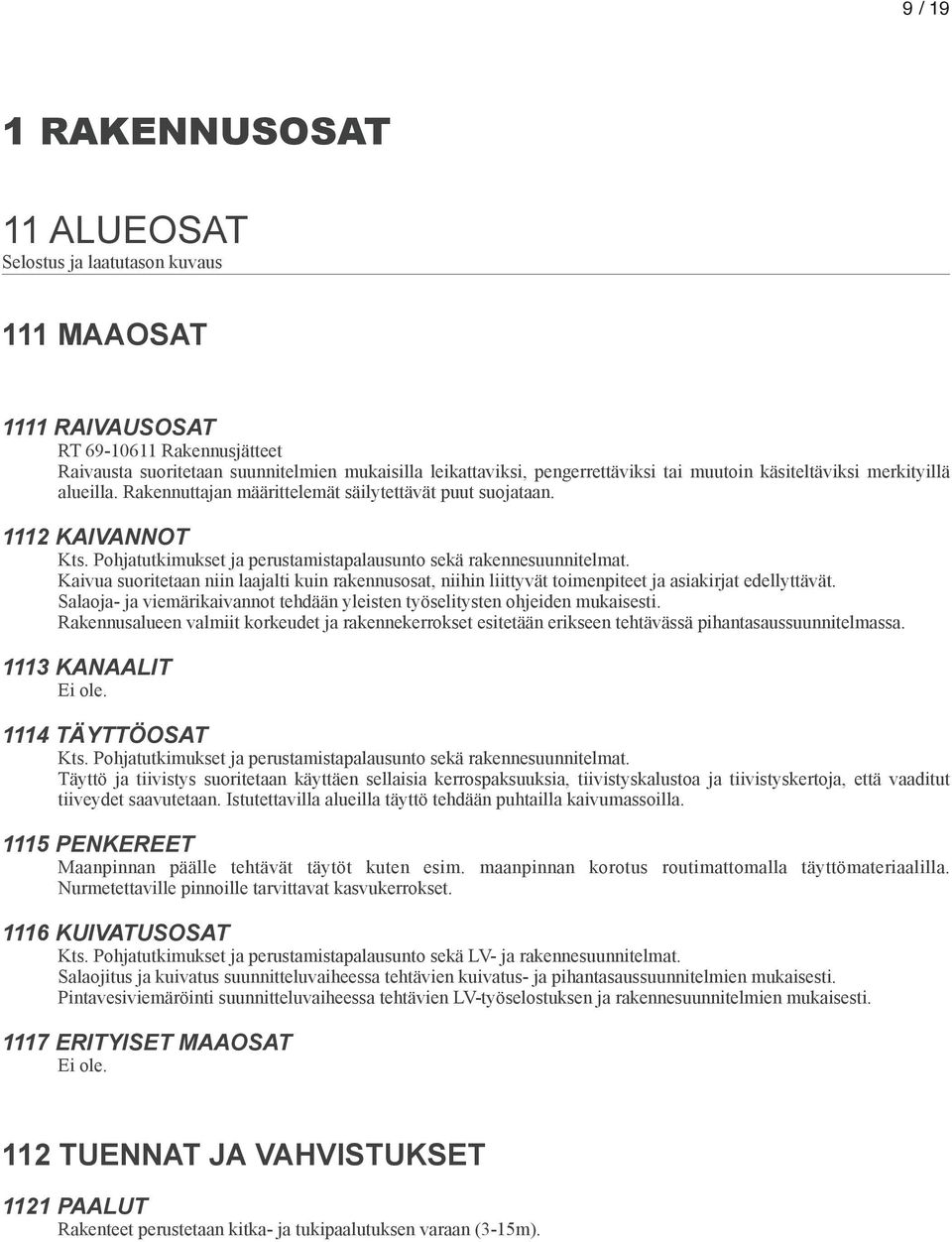 9 / 19

1 RAKENNUSOSAT

11 ALUEOSAT
Selostus ja laatutason kuvaus

111 MAAOSAT

1111 RAIVAUSOSAT
RT 69-10611 Rakennusjätteet
Raivausta suoritetaan suunnitelmien mukaisilla leikattaviksi, pengerrettäviksi tai muutoin käsiteltäviksi merkityillä alueilla. Rakennuttajan määrittelemät säilytettävät puut suojataan.

1112 KAIVANNOT
Kts. Pohjatutkimukset ja perustamistapalausunto sekä rakennesuunnitelmat.
Kaivua suoritetaan niin laajalti kuin rakennusosat, niihin liittyvät toimenpiteet ja asiakirjat edellyttävät.
Salaoja- ja viemärikaivannot tehdään yleisten työselitysten ohjeiden mukaisesti.
Rakennusalueen valmiit korkeudet ja rakennekerrokset esitetään erikseen tehtävässä pihantasaussuunnitelmassa.

1113 KANAALIT
Ei ole.

1114 TÄYTTÖOSAT
Kts. Pohjatutkimukset ja perustamistapalausunto sekä rakennesuunnitelmat.
Täyttö ja tiivistys suoritetaan käyttäen sellaisia kerrospaksuuksia, tiivistyskalustoa ja tiivistyskertoja, että vaaditut tiiveydet saavutetaan. Istutettavilla alueilla täyttö tehdään puhtailla kaivumassoilla.

1115 PENKEREET
Maanpinnan päälle tehtävät täytöt kuten esim. maanpinnan korotus routimattomalla täyttömateriaalilla. Nurmetettaville pinnoille tarvittavat kasvukerrokset.

1116 KUIVATUSOSAT
Kts. Pohjatutkimukset ja perustamistapalausunto sekä LV- ja rakennesuunnitelmat.
Salaojitus ja kuivatus suunnitteluvaiheessa tehtävien kuivatus- ja pihantasaussuunnitelmien mukaisesti.
Pintavesiviemäröinti suunnitteluvaiheessa tehtävien LV-työselostuksen ja rakennesuunnitelmien mukaisesti.

1117 ERITYISET MAAOSAT
Ei ole.

112 TUENNAT JA VAHVISTUKSET

1121 PAALUT
Rakenteet perustetaan kitka- ja tukipaalutuksen varaan (3-15m).